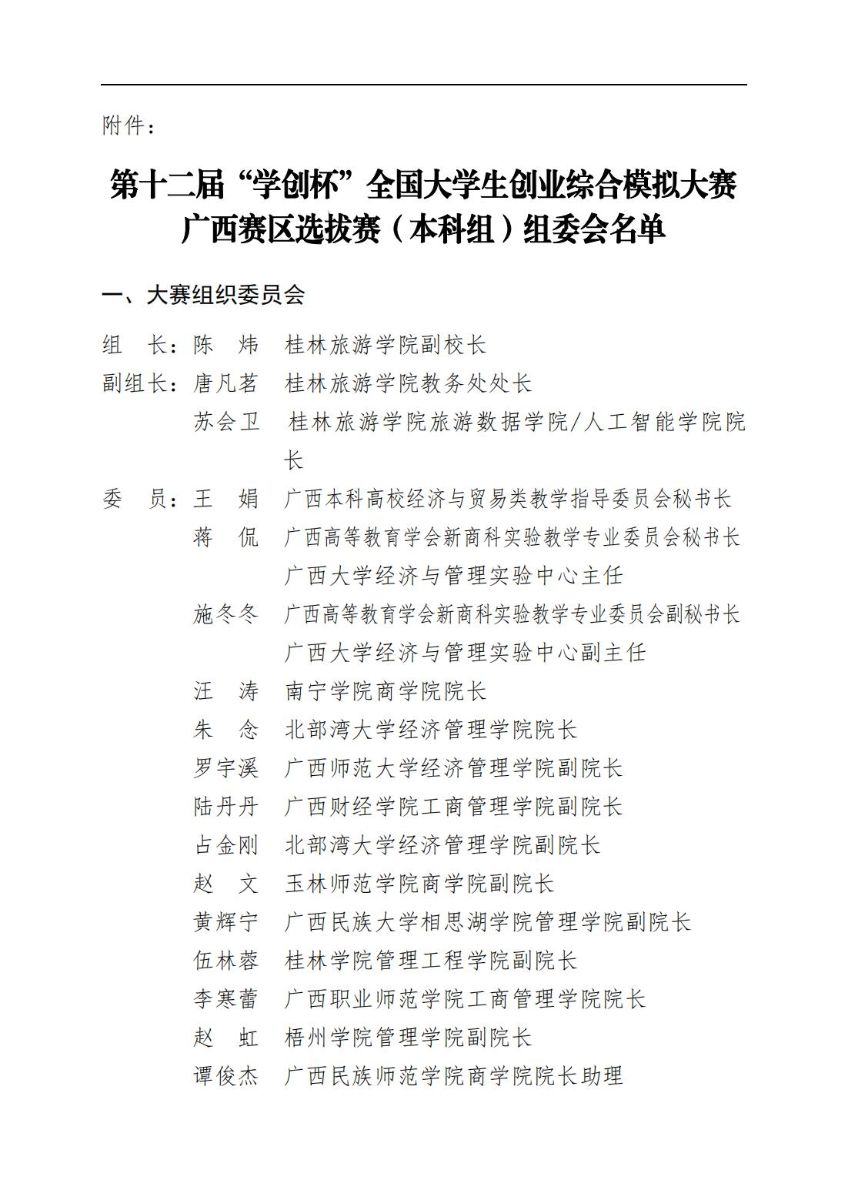 附件：

第十二届“学创杯”全国大学生创业综合模拟大赛广西赛区选拔赛（本科组）组委会名单

一、大赛组织委员会

组　长：陈　炜　桂林旅游学院副校长

副组长：唐凡茗　桂林旅游学院教务处处长

苏会卫　桂林旅游学院旅游数据学院/人工智能学院院长

委　员：王　娟　广西本科高校经济与贸易类教学指导委员会秘书长

蒋　侃　广西高等教育学会新商科实验教学专业委员会秘书长 广西大学经济与管理实验中心主任

施冬冬　广西高等教育学会新商科实验教学专业委员会副秘书长 广西大学经济与管理实验中心副主任

汪　涛　南宁学院商学院院长

朱　念　北部湾大学经济管理学院院长

罗宇溪　广西师范大学经济管理学院副院长

陆丹丹　广西财经学院工商管理学院副院长

占金刚　北部湾大学经济管理学院副院长

赵　文　玉林师范学院商学院副院长

黄辉宁　广西民族大学相思湖学院管理学院副院长

伍林蓉　桂林学院管理工程学院副院长

李寒蕾　广西职业师范学院工商管理学院院长

赵　虹　梧州学院管理学院副院长

谭俊杰　广西民族师范学院商学院院长助理